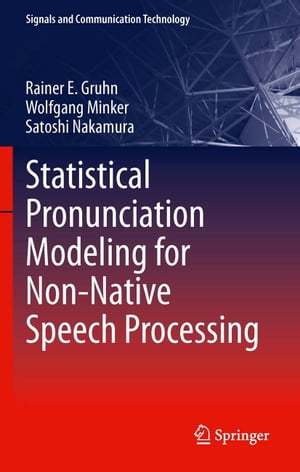 Signals and Communication Technology

Rainer E. Gruhn
Wolfgang Minker
Satoshi Nakamura

Statistical Pronunciation Modeling for Non-Native Speech Processing

Springer